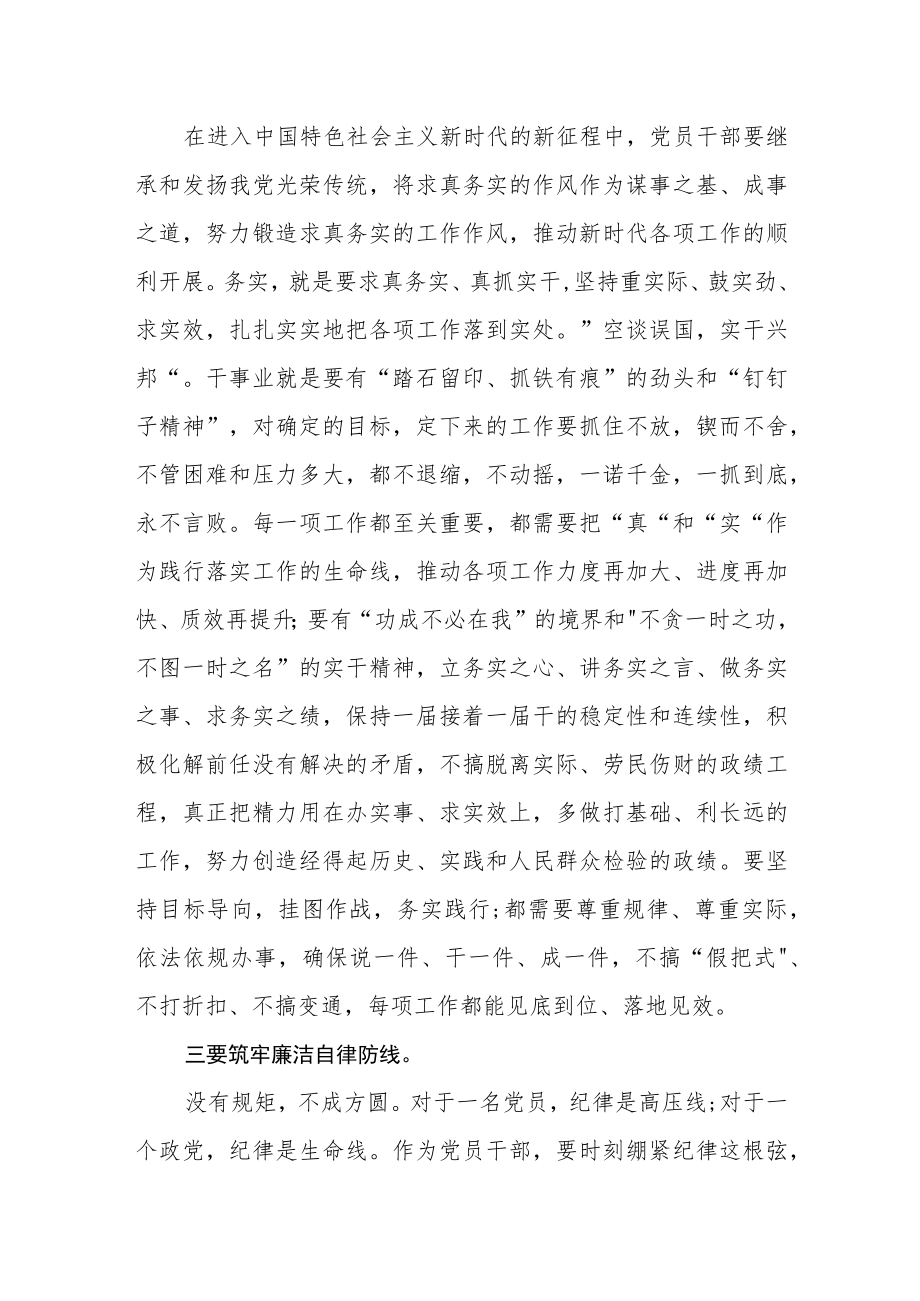 在进入中国特色社会主义新时代的新征程中，党员干部要继承和发扬我党光荣传统，将求真务实的作风作为谋事之基、成事之道，努力锻造求真务实的工作作风，推动新时代各项工作的顺利开展。务实，就是要求真务实、真抓实干,坚持重实际、鼓实劲、求实效，扎扎实实地把各项工作落到实处。”空谈误国，实干兴邦“。干事业就是要有“踏石留印、抓铁有痕”的劲头和“钉钉子精神”，对确定的目标，定下来的工作要抓住不放，锲而不舍，不管困难和压力多大，都不退缩，不动摇，一诺千金，一抓到底，永不言败。每一项工作都至关重要，都需要把“真“和“实“作为践行落实工作的生命线，推动各项工作力度再加大、进度再加快、质效再提升;要有“功成不必在我”的境界和"不贪一时之功，不图一时之名”的实干精神，立务实之心、讲务实之言、做务实之事、求务实之绩，保持一届接着一届干的稳定性和连续性，积极化解前任没有解决的矛盾，不搞脱离实际、劳民伤财的政绩工程，真正把精力用在办实事、求实效上，多做打基础、利长远的工作，努力创造经得起历史、实践和人民群众检验的政绩。要坚持目标导向，挂图作战，务实践行;都需要尊重规律、尊重实际，依法依规办事，确保说一件、干一件、成一件，不搞“假把式"、不打折扣、不搞变通，每项工作都能见底到位、落地见效。

三要筑牢廉洁自律防线。

没有规矩，不成方圆。对于一名党员，纪律是高压线;对于一个政党，纪律是生命线。作为党员干部，要时刻绷紧纪律这根弦，